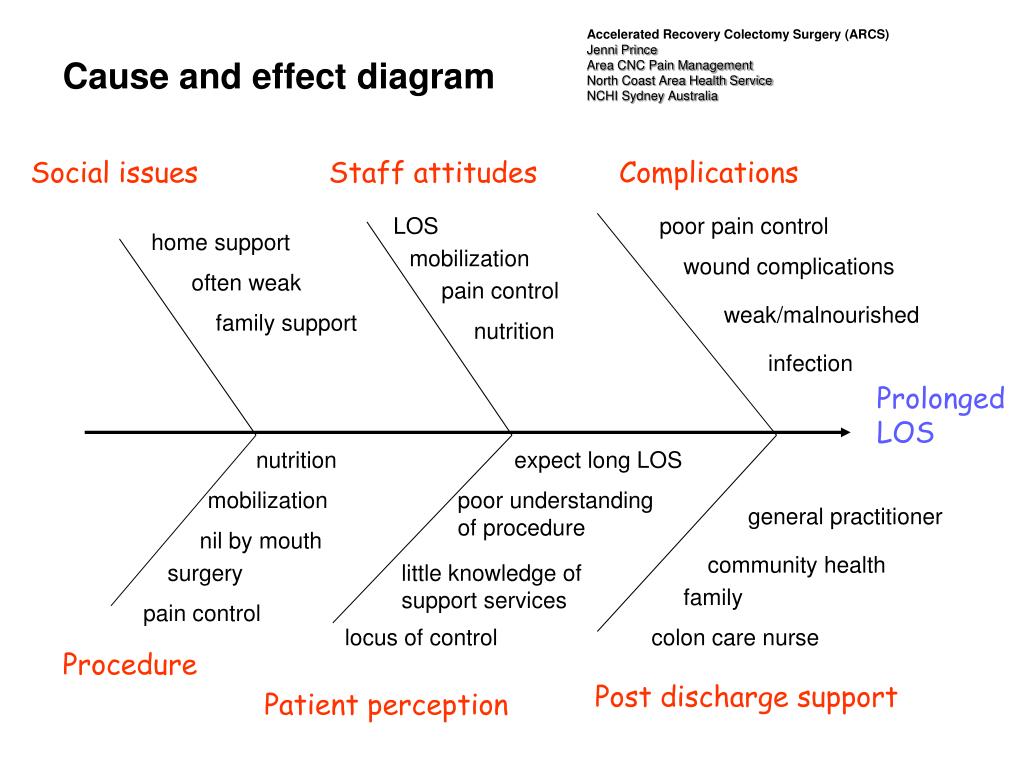 Cause and effect diagram

Accelerated Recovery Colectomy Surgery (ARCS)
Jenni Prince
Area CNC Pain Management
North Coast Area Health Service
NCHI Sydney Australia

Social issues

home support
often weak
family support

Staff attitudes

LOS
mobilization
pain control
nutrition

Complications

poor pain control
wound complications
weak/malnourished
infection

Prolonged LOS

nutrition
mobilization
nil by mouth
surgery
pain control

Procedure

expect long LOS
poor understanding of procedure
little knowledge of support services
locus of control

Patient perception

general practitioner
community health
family
colon care nurse

Post discharge support